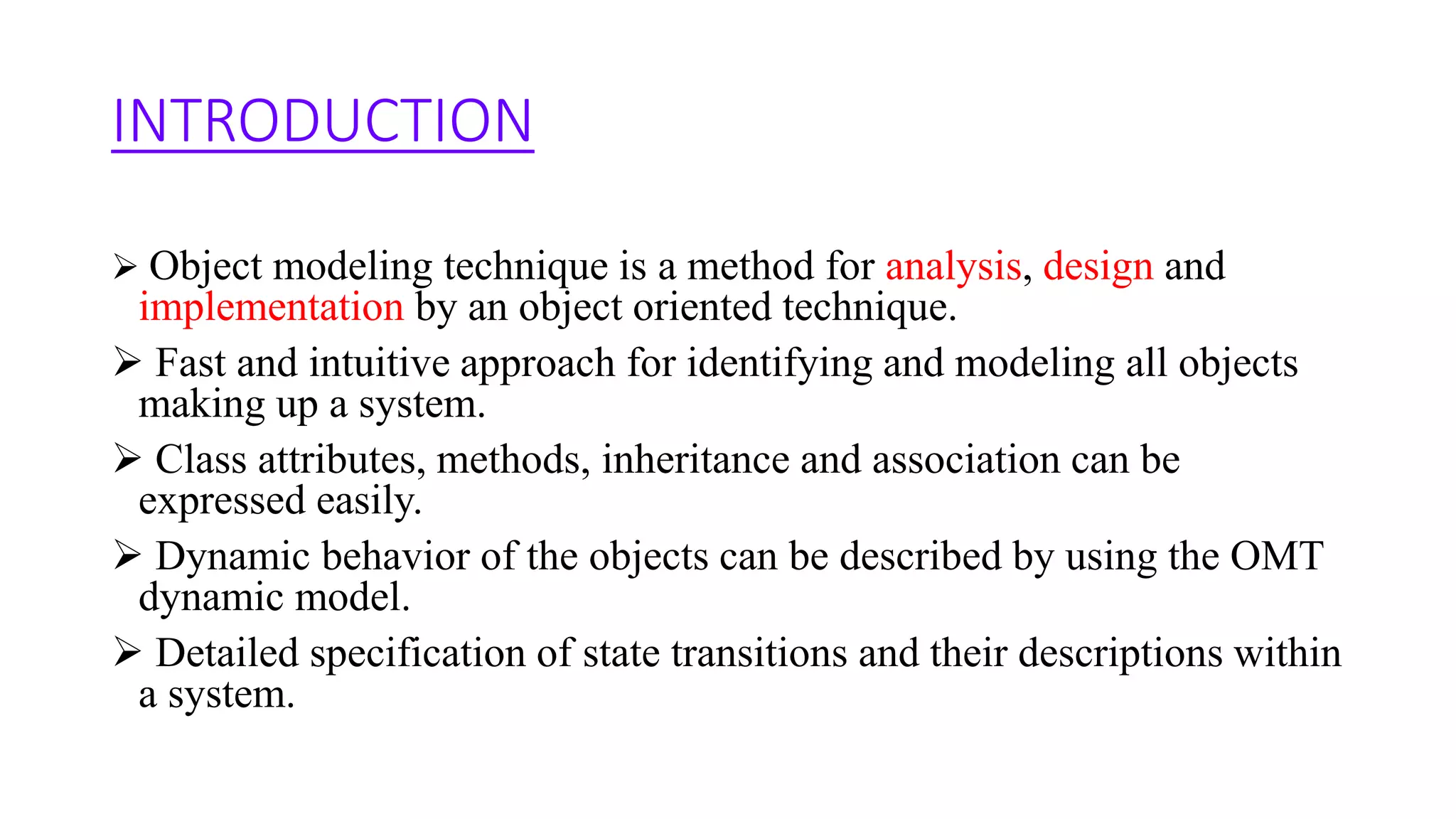 INTRODUCTION

➢ Object modeling technique is a method for analysis, design and implementation by an object oriented technique.

➢ Fast and intuitive approach for identifying and modeling all objects making up a system.

➢ Class attributes, methods, inheritance and association can be expressed easily.

➢ Dynamic behavior of the objects can be described by using the OMT dynamic model.

➢ Detailed specification of state transitions and their descriptions within a system.